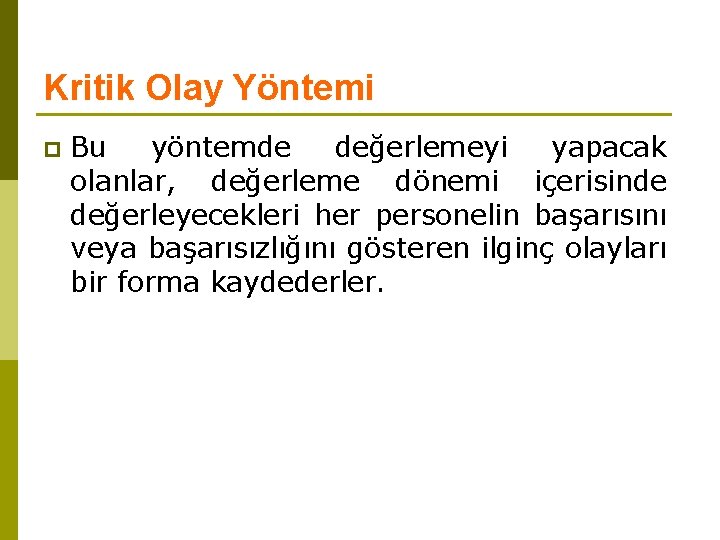 Kritik Olay Yöntemi

Bu yöntemde değerlemeyi yapacak olanlar, değerleme dönemi içerisinde değerleyecekleri her personelin başarısını veya başarısızlığını gösteren ilginç olayları bir forma kaydederler.